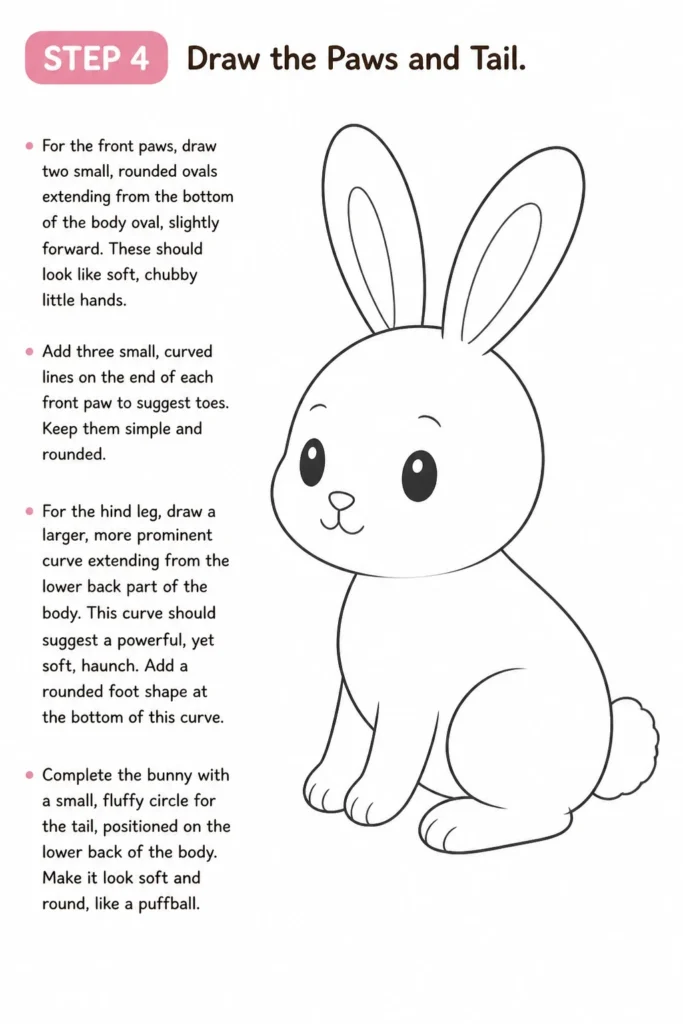 STEP 4 Draw the Paws and Tail.

• For the front paws, draw two small, rounded ovals extending from the bottom of the body oval, slightly forward. These should look like soft, chubby little hands.

• Add three small, curved lines on the end of each front paw to suggest toes. Keep them simple and rounded.

• For the hind leg, draw a larger, more prominent curve extending from the lower back part of the body. This curve should suggest a powerful, yet soft, haunch. Add a rounded foot shape at the bottom of this curve.

• Complete the bunny with a small, fluffy circle for the tail, positioned on the lower back of the body. Make it look soft and round, like a puffball.